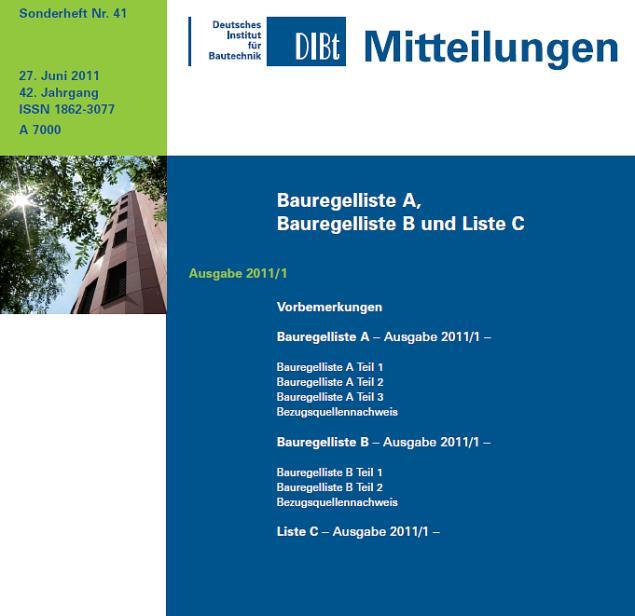 Sonderheft Nr. 41

27. Juni 2011
42. Jahrgang
ISSN 1862-3077
A 7000

Deutsches Institut für Bautechnik DIBt Mitteilungen

Bauregelliste A,
Bauregelliste B und Liste C

Ausgabe 2011/1

Vorbemerkungen

Bauregelliste A – Ausgabe 2011/1 –

Bauregelliste A Teil 1
Bauregelliste A Teil 2
Bauregelliste A Teil 3
Bezugsquellennachweis

Bauregelliste B – Ausgabe 2011/1 –

Bauregelliste B Teil 1
Bauregelliste B Teil 2
Bezugsquellennachweis

Liste C – Ausgabe 2011/1 –